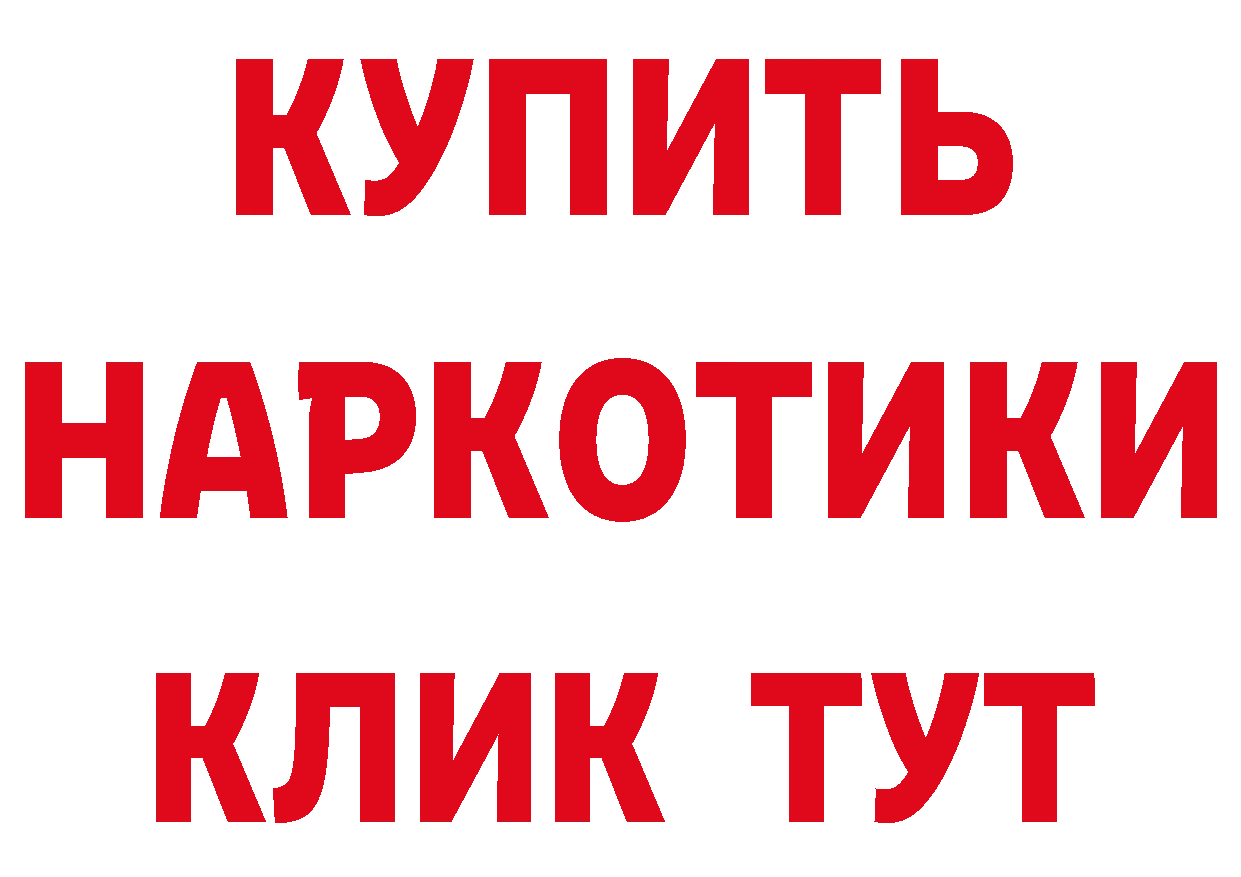 КУПИТЬ НАРКОТИКИ КЛИК ТУТ